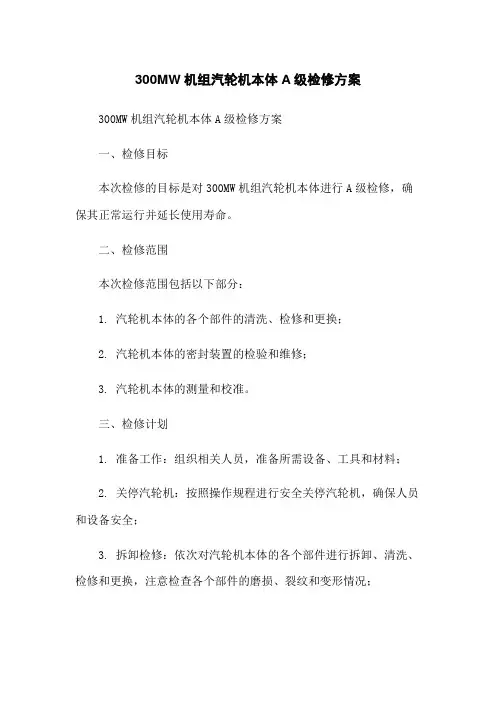 300MW 机组汽轮机本体 A 级检修方案

300MW 机组汽轮机本体 A 级检修方案

一、检修目标

本次检修的目标是对 300MW 机组汽轮机本体进行 A 级检修，确保其正常运行并延长使用寿命。

二、检修范围

本次检修范围包括以下部分：

1. 汽轮机本体的各个部件的清洗、检修和更换；

2. 汽轮机本体的密封装置的检验和维修；

3. 汽轮机本体的测量和校准。

三、检修计划

1. 准备工作：组织相关人员，准备所需设备、工具和材料；

2. 关停汽轮机：按照操作规程进行安全关停汽轮机，确保人员和设备安全；

3. 拆卸检修：依次对汽轮机本体的各个部件进行拆卸、清洗、检修和更换，注意检查各个部件的磨损、裂纹和变形情况；